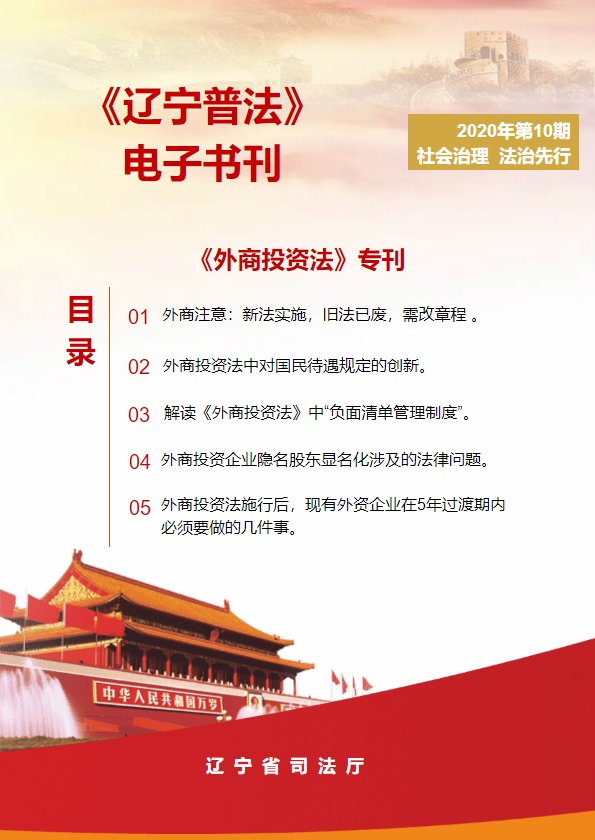 《辽宁普法》
电子书刊

2020年第10期
社会治理 法治先行

《外商投资法》专刊

目录

01 外商注意：新法实施，旧法已废，需改章程 。

02 外商投资法中对国民待遇规定的创新。

03 解读《外商投资法》中“负面清单管理制度”。

04 外商投资企业隐名股东显名化涉及的法律问题。

05 外商投资法施行后，现有外资企业在5年过渡期内必须要做的几件事。

中华人民共和国万岁

辽宁省司法厅